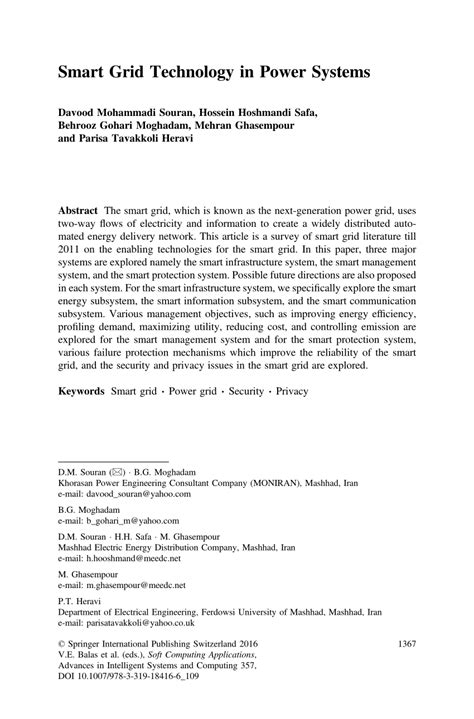 Smart Grid Technology in Power Systems

Davood Mohammadi Souran, Hossein Hoshmandi Safa, Behrooz Gohari Moghadam, Mehran Ghasempour and Parisa Tavakkoli Heravi

Abstract The smart grid, which is known as the next-generation power grid, uses two-way flows of electricity and information to create a widely distributed automated energy delivery network. This article is a survey of smart grid literature till 2011 on the enabling technologies for the smart grid. In this paper, three major systems are explored namely the smart infrastructure system, the smart management system, and the smart protection system. Possible future directions are also proposed in each system. For the smart infrastructure system, we specifically explore the smart energy subsystem, the smart information subsystem, and the smart communication subsystem. Various management objectives, such as improving energy efficiency, profiling demand, maximizing utility, reducing cost, and controlling emission are explored for the smart management system and for the smart protection system, various failure protection mechanisms which improve the reliability of the smart grid, and the security and privacy issues in the smart grid are explored.

Keywords Smart grid · Power grid · Security · Privacy

D.M. Souran (✉) · B.G. Moghadam
Khorasan Power Engineering Consultant Company (MONIRAN), Mashhad, Iran
e-mail: davood_souran@yahoo.com

B.G. Moghadam
e-mail: b_gohari_m@yahoo.com

D.M. Souran · H.H. Safa · M. Ghasempour
Mashhad Electric Energy Distribution Company, Mashhad, Iran
e-mail: h.hooshmand@meedc.net

M. Ghasempour
e-mail: m.ghasempour@meedc.net

P.T. Heravi
Department of Electrical Engineering, Ferdowsi University of Mashhad, Mashhad, Iran
e-mail: parisatavakkoli@yahoo.co.uk

© Springer International Publishing Switzerland 2016
V.E. Balas et al. (eds.), Soft Computing Applications, Advances in Intelligent Systems and Computing 357, DOI 10.1007/978-3-319-18416-6_109

1367